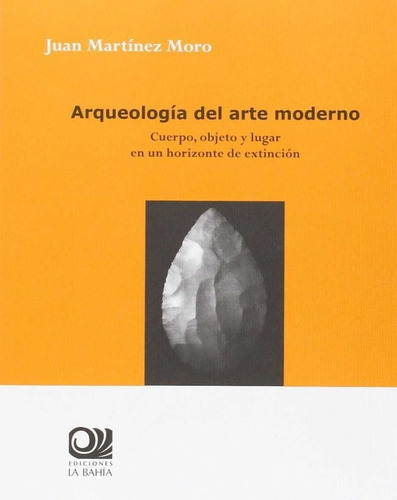 Juan Martínez Moro

Arqueología del arte moderno

Cuerpo, objeto y lugar
en un horizonte de extinción

EDICIONES
LA BAHIA